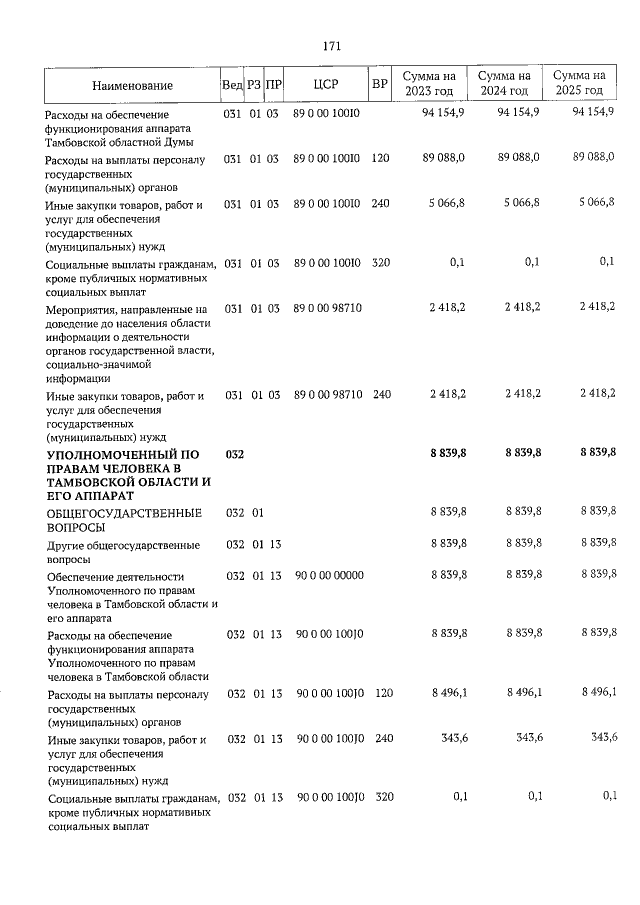 171

| Наименование | Вед | РЗ | ПР | ЦСР | ВР | Сумма на 2023 год | Сумма на 2024 год | Сумма на 2025 год |
|---|---|---|---|---|---|---|---|---|
| Расходы на обеспечение функционирования аппарата Тамбовской областной Думы | 031 | 01 | 03 | 89 0 00 100I0 | | 94 154,9 | 94 154,9 | 94 154,9 |
| Расходы на выплаты персоналу государственных (муниципальных) органов | 031 | 01 | 03 | 89 0 00 100I0 | 120 | 89 088,0 | 89 088,0 | 89 088,0 |
| Иные закупки товаров, работ и услуг для обеспечения государственных (муниципальных) нужд | 031 | 01 | 03 | 89 0 00 100I0 | 240 | 5 066,8 | 5 066,8 | 5 066,8 |
| Социальные выплаты гражданам, кроме публичных нормативных социальных выплат | 031 | 01 | 03 | 89 0 00 100I0 | 320 | 0,1 | 0,1 | 0,1 |
| Мероприятия, направленные на доведение до населения области информации о деятельности органов государственной власти, социально-значимой информации | 031 | 01 | 03 | 89 0 00 98710 | | 2 418,2 | 2 418,2 | 2 418,2 |
| Иные закупки товаров, работ и услуг для обеспечения государственных (муниципальных) нужд | 031 | 01 | 03 | 89 0 00 98710 | 240 | 2 418,2 | 2 418,2 | 2 418,2 |
| УПОЛНОМОЧЕННЫЙ ПО ПРАВАМ ЧЕЛОВЕКА В ТАМБОВСКОЙ ОБЛАСТИ И ЕГО АППАРАТ | 032 | | | | | 8 839,8 | 8 839,8 | 8 839,8 |
| ОБЩЕГОСУДАРСТВЕННЫЕ ВОПРОСЫ | 032 | 01 | | | | 8 839,8 | 8 839,8 | 8 839,8 |
| Другие общегосударственные вопросы | 032 | 01 | 13 | | | 8 839,8 | 8 839,8 | 8 839,8 |
| Обеспечение деятельности Уполномоченного по правам человека в Тамбовской области и его аппарата | 032 | 01 | 13 | 90 0 00 00000 | | 8 839,8 | 8 839,8 | 8 839,8 |
| Расходы на обеспечение функционирования аппарата Уполномоченного по правам человека в Тамбовской области | 032 | 01 | 13 | 90 0 00 100J0 | | 8 839,8 | 8 839,8 | 8 839,8 |
| Расходы на выплаты персоналу государственных (муниципальных) органов | 032 | 01 | 13 | 90 0 00 100J0 | 120 | 8 496,1 | 8 496,1 | 8 496,1 |
| Иные закупки товаров, работ и услуг для обеспечения государственных (муниципальных) нужд | 032 | 01 | 13 | 90 0 00 100J0 | 240 | 343,6 | 343,6 | 343,6 |
| Социальные выплаты гражданам, кроме публичных нормативных социальных выплат | 032 | 01 | 13 | 90 0 00 100J0 | 320 | 0,1 | 0,1 | 0,1 |